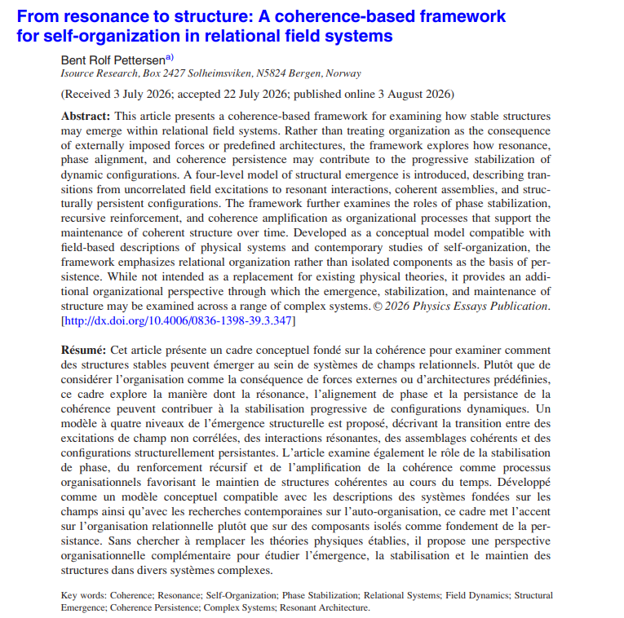 From resonance to structure: A coherence-based framework for self-organization in relational field systems

Bent Rolf Pettersen$^{a)}$
Isource Research, Box 2427 Solheimsviken, N5824 Bergen, Norway

(Received 3 July 2026; accepted 22 July 2026; published online 3 August 2026)

Abstract: This article presents a coherence-based framework for examining how stable structures may emerge within relational field systems. Rather than treating organization as the consequence of externally imposed forces or predefined architectures, the framework explores how resonance, phase alignment, and coherence persistence may contribute to the progressive stabilization of dynamic configurations. A four-level model of structural emergence is introduced, describing transitions from uncorrelated field excitations to resonant interactions, coherent assemblies, and structurally persistent configurations. The framework further examines the roles of phase stabilization, recursive reinforcement, and coherence amplification as organizational processes that support the maintenance of coherent structure over time. Developed as a conceptual model compatible with field-based descriptions of physical systems and contemporary studies of self-organization, the framework emphasizes relational organization rather than isolated components as the basis of persistence. While not intended as a replacement for existing physical theories, it provides an additional organizational perspective through which the emergence, stabilization, and maintenance of structure may be examined across a range of complex systems. © 2026 Physics Essays Publication. [http://dx.doi.org/10.4006/0836-1398-39.3.347]

Résumé: Cet article présente un cadre conceptuel fondé sur la cohérence pour examiner comment des structures stables peuvent émerger au sein de systèmes de champs relationnels. Plutôt que de considérer l'organisation comme la conséquence de forces externes ou d'architectures prédéfinies, ce cadre explore la manière dont la résonance, l'alignement de phase et la persistance de la cohérence peuvent contribuer à la stabilisation progressive de configurations dynamiques. Un modèle à quatre niveaux de l'émergence structurelle est proposé, décrivant la transition entre des excitations de champ non corrélées, des interactions résonantes, des assemblages cohérents et des configurations structurellement persistantes. L'article examine également le rôle de la stabilisation de phase, du renforcement récursif et de l'amplification de la cohérence comme processus organisationnels favorisant le maintien de structures cohérentes au cours du temps. Développé comme un modèle conceptuel compatible avec les descriptions des systèmes fondées sur les champs ainsi qu'avec les recherches contemporaines sur l'auto-organisation, ce cadre met l'accent sur l'organisation relationnelle plutôt que sur des composants isolés comme fondement de la persistance. Sans chercher à remplacer les théories physiques établies, il propose une perspective organisationnelle complémentaire pour étudier l'émergence, la stabilisation et le maintien des structures dans divers systèmes complexes.

Key words: Coherence; Resonance; Self-Organization; Phase Stabilization; Relational Systems; Field Dynamics; Structural Emergence; Coherence Persistence; Complex Systems; Resonant Architecture.